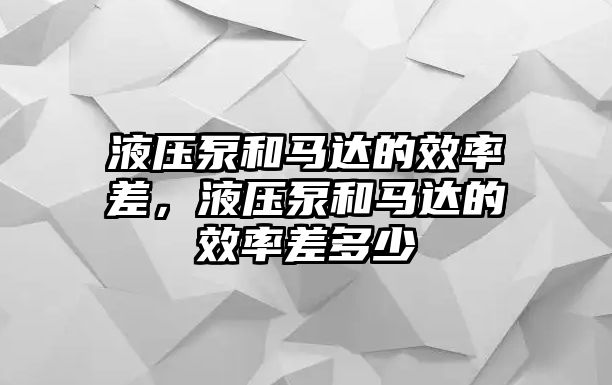 液压泵和马达的效率差，液压泵和马达的效率差多少